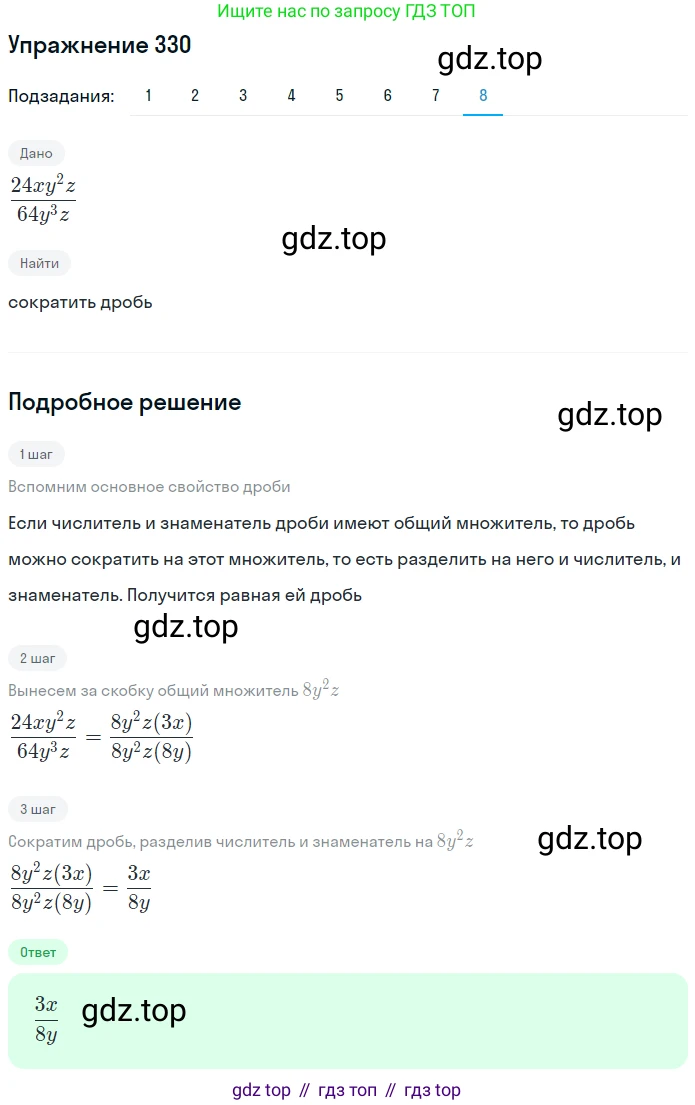 Ищите нас по запросу ГДЗ ТОП

Упражнение 330

gdz.top

Подзадания: 1 2 3 4 5 6 7 8

Дано

$\frac{24xy^2z}{64y^3z}$

gdz.top

Найти

сократить дробь

Подробное решение

gdz.top

1 шаг

Вспомним основное свойство дроби

Если числитель и знаменатель дроби имеют общий множитель, то дробь можно сократить на этот множитель, то есть разделить на него и числитель, и знаменатель. Получится равная ей дробь

gdz.top

2 шаг

Вынесем за скобку общий множитель $8y^2z$

$\frac{24xy^2z}{64y^3z} = \frac{8y^2z(3x)}{8y^2z(8y)}$

3 шаг

Сократим дробь, разделив числитель и знаменатель на $8y^2z$

gdz.top

$\frac{8y^2z(3x)}{8y^2z(8y)} = \frac{3x}{8y}$

Ответ

$\frac{3x}{8y}$

gdz.top

gdz top // гдз топ // гдз top